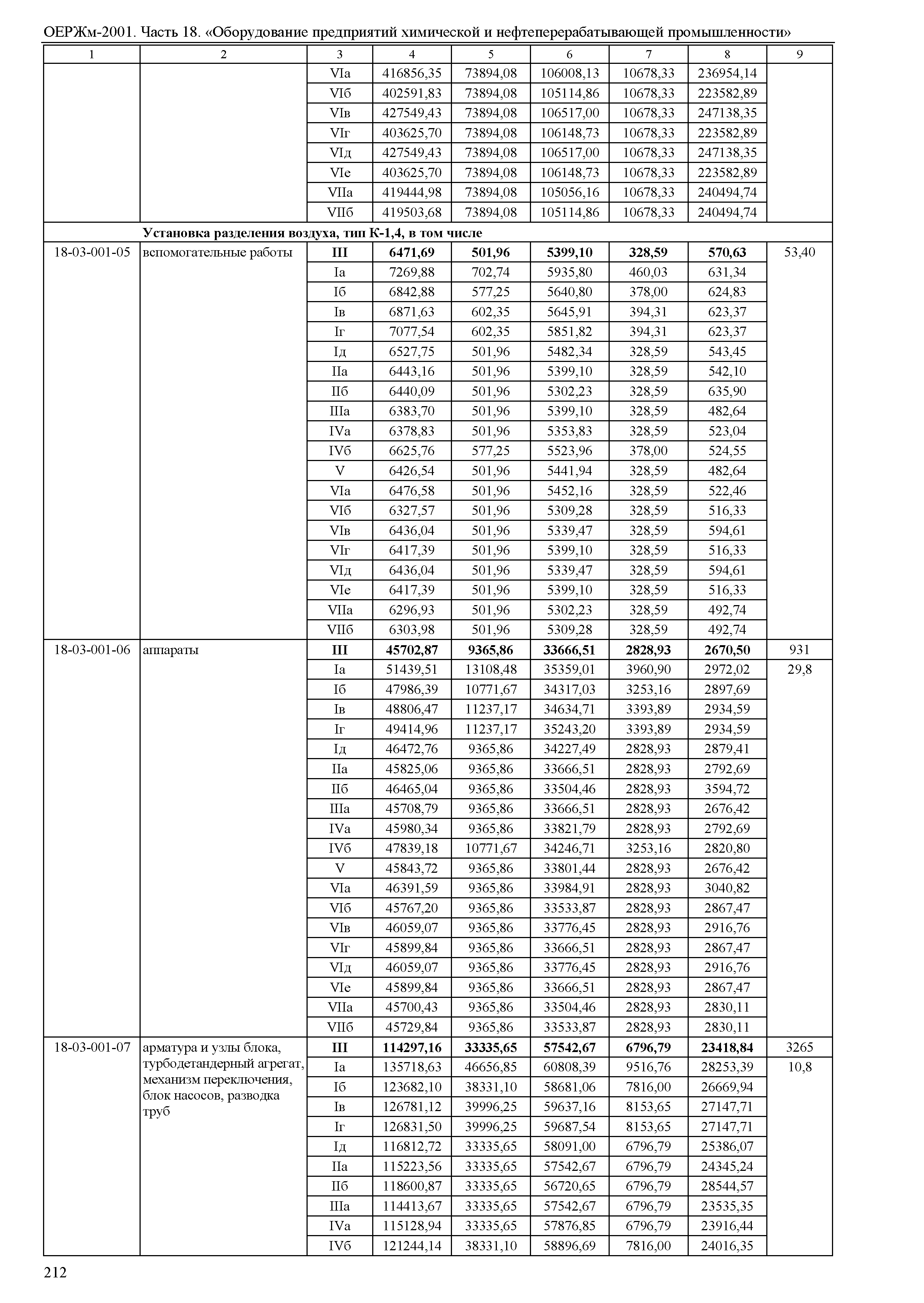 ОЕРЖм-2001. Часть 18. «Оборудование предприятий химической и нефтеперерабатывающей промышленности»

| 1 | 2 | 3 | 4 | 5 | 6 | 7 | 8 | 9 |
|---|---|---|---|---|---|---|---|---|
| | | VIа | 416856,35 | 73894,08 | 106008,13 | 10678,33 | 236954,14 | |
| | | VIб | 402591,83 | 73894,08 | 105114,86 | 10678,33 | 223582,89 | |
| | | VIв | 427549,43 | 73894,08 | 106517,00 | 10678,33 | 247138,35 | |
| | | VIг | 403625,70 | 73894,08 | 106148,73 | 10678,33 | 223582,89 | |
| | | VIд | 427549,43 | 73894,08 | 106517,00 | 10678,33 | 247138,35 | |
| | | VIе | 403625,70 | 73894,08 | 106148,73 | 10678,33 | 223582,89 | |
| | | VIIа | 419444,98 | 73894,08 | 105056,16 | 10678,33 | 240494,74 | |
| | | VIIб | 419503,68 | 73894,08 | 105114,86 | 10678,33 | 240494,74 | |
| | **Установка разделения воздуха, тип К-1,4, в том числе** | | | | | | | |
| 18-03-001-05 | вспомогательные работы | **III** | **6471,69** | **501,96** | **5399,10** | **328,59** | **570,63** | 53,40 |
| | | Iа | 7269,88 | 702,74 | 5935,80 | 460,03 | 631,34 | |
| | | Iб | 6842,88 | 577,25 | 5640,80 | 378,00 | 624,83 | |
| | | Iв | 6871,63 | 602,35 | 5645,91 | 394,31 | 623,37 | |
| | | Iг | 7077,54 | 602,35 | 5851,82 | 394,31 | 623,37 | |
| | | Iд | 6527,75 | 501,96 | 5482,34 | 328,59 | 543,45 | |
| | | IIа | 6443,16 | 501,96 | 5399,10 | 328,59 | 542,10 | |
| | | IIб | 6440,09 | 501,96 | 5302,23 | 328,59 | 635,90 | |
| | | IIIа | 6383,70 | 501,96 | 5399,10 | 328,59 | 482,64 | |
| | | IVа | 6378,83 | 501,96 | 5353,83 | 328,59 | 523,04 | |
| | | IVб | 6625,76 | 577,25 | 5523,96 | 378,00 | 524,55 | |
| | | V | 6426,54 | 501,96 | 5441,94 | 328,59 | 482,64 | |
| | | VIа | 6476,58 | 501,96 | 5452,16 | 328,59 | 522,46 | |
| | | VIб | 6327,57 | 501,96 | 5309,28 | 328,59 | 516,33 | |
| | | VIв | 6436,04 | 501,96 | 5339,47 | 328,59 | 594,61 | |
| | | VIг | 6417,39 | 501,96 | 5399,10 | 328,59 | 516,33 | |
| | | VIд | 6436,04 | 501,96 | 5339,47 | 328,59 | 594,61 | |
| | | VIе | 6417,39 | 501,96 | 5399,10 | 328,59 | 516,33 | |
| | | VIIа | 6296,93 | 501,96 | 5302,23 | 328,59 | 492,74 | |
| | | VIIб | 6303,98 | 501,96 | 5309,28 | 328,59 | 492,74 | |
| 18-03-001-06 | аппараты | **III** | **45702,87** | **9365,86** | **33666,51** | **2828,93** | **2670,50** | 931 |
| | | Iа | 51439,51 | 13108,48 | 35359,01 | 3960,90 | 2972,02 | 29,8 |
| | | Iб | 47986,39 | 10771,67 | 34317,03 | 3253,16 | 2897,69 | |
| | | Iв | 48806,47 | 11237,17 | 34634,71 | 3393,89 | 2934,59 | |
| | | Iг | 49414,96 | 11237,17 | 35243,20 | 3393,89 | 2934,59 | |
| | | Iд | 46472,76 | 9365,86 | 34227,49 | 2828,93 | 2879,41 | |
| | | IIа | 45825,06 | 9365,86 | 33666,51 | 2828,93 | 2792,69 | |
| | | IIб | 46465,04 | 9365,86 | 33504,46 | 2828,93 | 3594,72 | |
| | | IIIа | 45708,79 | 9365,86 | 33666,51 | 2828,93 | 2676,42 | |
| | | IVа | 45980,34 | 9365,86 | 33821,79 | 2828,93 | 2792,69 | |
| | | IVб | 47839,18 | 10771,67 | 34246,71 | 3253,16 | 2820,80 | |
| | | V | 45843,72 | 9365,86 | 33801,44 | 2828,93 | 2676,42 | |
| | | VIа | 46391,59 | 9365,86 | 33984,91 | 2828,93 | 3040,82 | |
| | | VIб | 45767,20 | 9365,86 | 33533,87 | 2828,93 | 2867,47 | |
| | | VIв | 46059,07 | 9365,86 | 33776,45 | 2828,93 | 2916,76 | |
| | | VIг | 45899,84 | 9365,86 | 33666,51 | 2828,93 | 2867,47 | |
| | | VIд | 46059,07 | 9365,86 | 33776,45 | 2828,93 | 2916,76 | |
| | | VIе | 45899,84 | 9365,86 | 33666,51 | 2828,93 | 2867,47 | |
| | | VIIа | 45700,43 | 9365,86 | 33504,46 | 2828,93 | 2830,11 | |
| | | VIIб | 45729,84 | 9365,86 | 33533,87 | 2828,93 | 2830,11 | |
| 18-03-001-07 | арматура и узлы блока, турбодетандерный агрегат, механизм переключения, блок насосов, разводка труб | **III** | **114297,16** | **33335,65** | **57542,67** | **6796,79** | **23418,84** | 3265 |
| | | Iа | 135718,63 | 46656,85 | 60808,39 | 9516,76 | 28253,39 | 10,8 |
| | | Iб | 123682,10 | 38331,10 | 58681,06 | 7816,00 | 26669,94 | |
| | | Iв | 126781,12 | 39996,25 | 59637,16 | 8153,65 | 27147,71 | |
| | | Iг | 126831,50 | 39996,25 | 59687,54 | 8153,65 | 27147,71 | |
| | | Iд | 116812,72 | 33335,65 | 58091,00 | 6796,79 | 25386,07 | |
| | | IIа | 115223,56 | 33335,65 | 57542,67 | 6796,79 | 24345,24 | |
| | | IIб | 118600,87 | 33335,65 | 56720,65 | 6796,79 | 28544,57 | |
| | | IIIа | 114413,67 | 33335,65 | 57542,67 | 6796,79 | 23535,35 | |
| | | IVа | 115128,94 | 33335,65 | 57876,85 | 6796,79 | 23916,44 | |
| | | IVб | 121244,14 | 38331,10 | 58896,69 | 7816,00 | 24016,35 | |

212